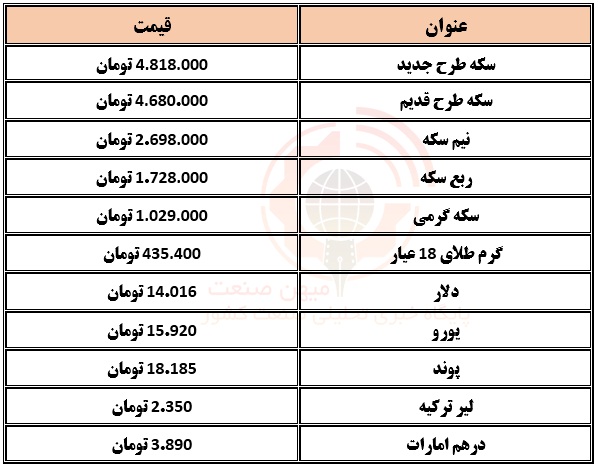 | عنوان | قیمت |
|---|---|
| سکه طرح جدید | 4.818.000 تومان |
| سکه طرح قدیم | 4.680.000 تومان |
| نیم سکه | 2.698.000 تومان |
| ربع سکه | 1.728.000 تومان |
| سکه گرمی | 1.029.000 تومان |
| گرم طلای 18 عیار | 435.400 تومان |
| دلار | 14.016 تومان |
| یورو | 15.920 تومان |
| پوند | 18.185 تومان |
| لیر ترکیه | 2.350 تومان |
| درهم امارات | 3.890 تومان |

میهن صنعت
پایگاه خبری تحلیلی صنعت کشور